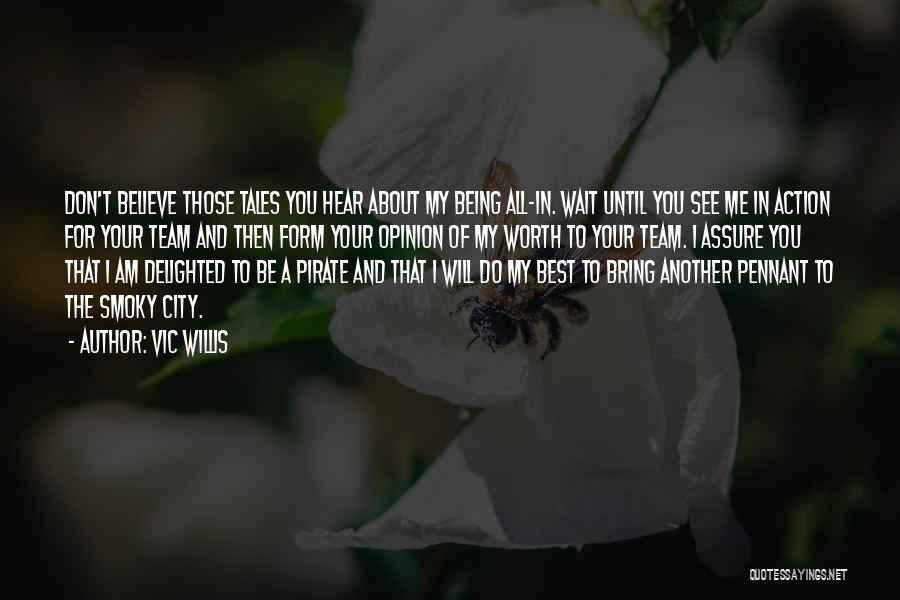 DON'T BELIEVE THOSE TALES YOU HEAR ABOUT MY BEING ALL-IN. WAIT UNTIL YOU SEE ME IN ACTION FOR YOUR TEAM AND THEN FORM YOUR OPINION OF MY WORTH TO YOUR TEAM. I ASSURE YOU THAT I AM DELIGHTED TO BE A PIRATE AND THAT I WILL DO MY BEST TO BRING ANOTHER PENNANT TO THE SMOKY CITY.
- AUTHOR: VIC WILLIS

QUOTESSAYINGS.NET